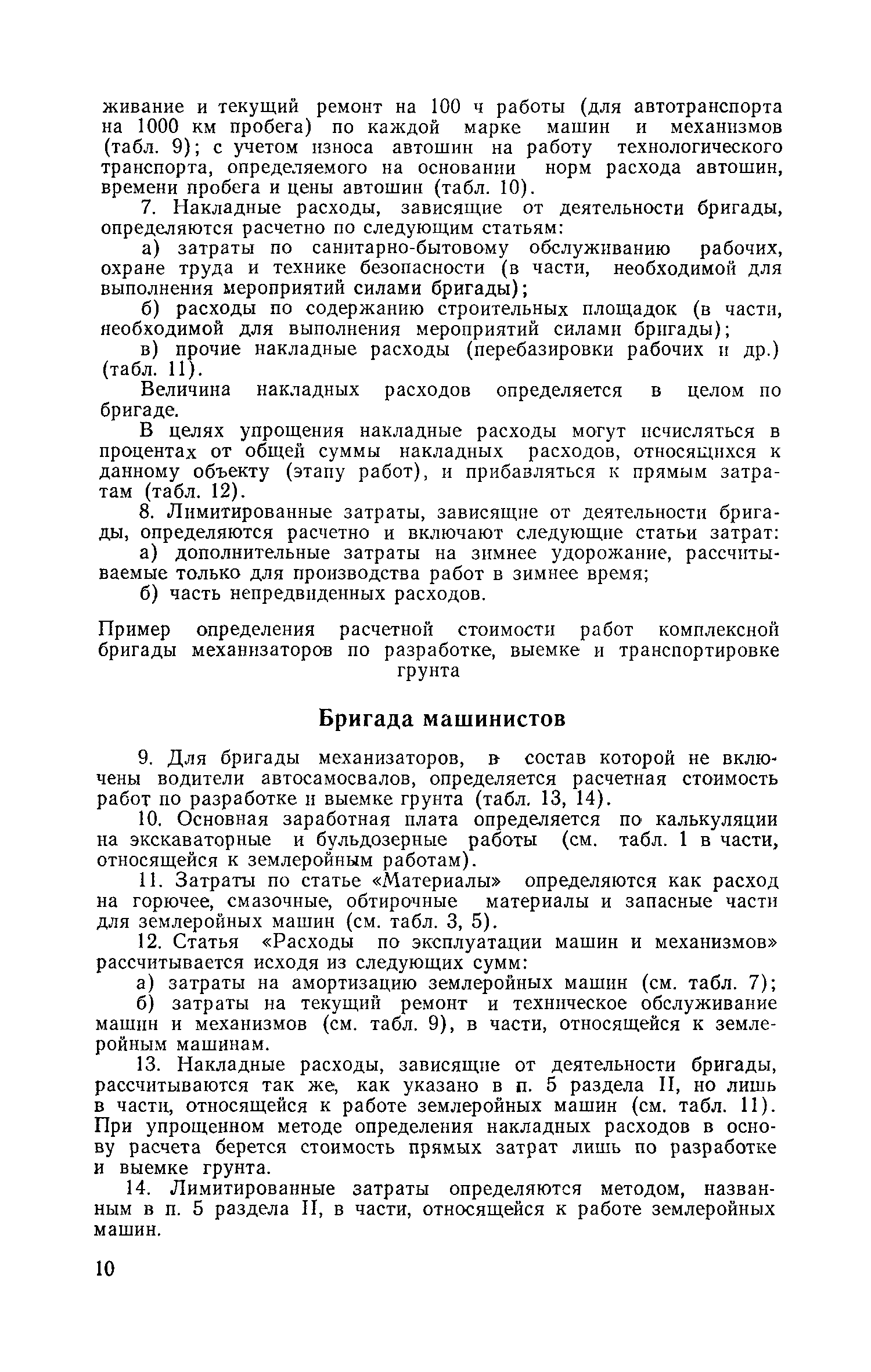 живание и текущий ремонт на 100 ч работы (для автотранспорта на 1000 км пробега) по каждой марке машин и механизмов (табл. 9); с учетом износа автошин на работу технологического транспорта, определяемого на основании норм расхода автошин, времени пробега и цены автошин (табл. 10).

7. Накладные расходы, зависящие от деятельности бригады, определяются расчетно по следующим статьям:

а) затраты по санитарно-бытовому обслуживанию рабочих, охране труда и технике безопасности (в части, необходимой для выполнения мероприятий силами бригады);

б) расходы по содержанию строительных площадок (в части, необходимой для выполнения мероприятий силами бригады);

в) прочие накладные расходы (перебазировки рабочих и др.) (табл. 11).

Величина накладных расходов определяется в целом по бригаде.

В целях упрощения накладные расходы могут исчисляться в процентах от общей суммы накладных расходов, относящихся к данному объекту (этапу работ), и прибавляться к прямым затратам (табл. 12).

8. Лимитированные затраты, зависящие от деятельности бригады, определяются расчетно и включают следующие статьи затрат:

а) дополнительные затраты на зимнее удорожание, рассчитываемые только для производства работ в зимнее время;

б) часть непредвиденных расходов.

Пример определения расчетной стоимости работ комплексной бригады механизаторов по разработке, выемке и транспортировке грунта

Бригада машинистов

9. Для бригады механизаторов, в состав которой не включены водители автосамосвалов, определяется расчетная стоимость работ по разработке и выемке грунта (табл. 13, 14).

10. Основная заработная плата определяется по калькуляции на экскаваторные и бульдозерные работы (см. табл. 1 в части, относящейся к землеройным работам).

11. Затраты по статье «Материалы» определяются как расход на горючее, смазочные, обтирочные материалы и запасные части для землеройных машин (см. табл. 3, 5).

12. Статья «Расходы по эксплуатации машин и механизмов» рассчитывается исходя из следующих сумм:

а) затраты на амортизацию землеройных машин (см. табл. 7);

б) затраты на текущий ремонт и техническое обслуживание машин и механизмов (см. табл. 9), в части, относящейся к землеройным машинам.

13. Накладные расходы, зависящие от деятельности бригады, рассчитываются так же, как указано в п. 5 раздела II, но лишь в части, относящейся к работе землеройных машин (см. табл. 11). При упрощенном методе определения накладных расходов в основу расчета берется стоимость прямых затрат лишь по разработке и выемке грунта.

14. Лимитированные затраты определяются методом, названным в п. 5 раздела II, в части, относящейся к работе землеройных машин.

10